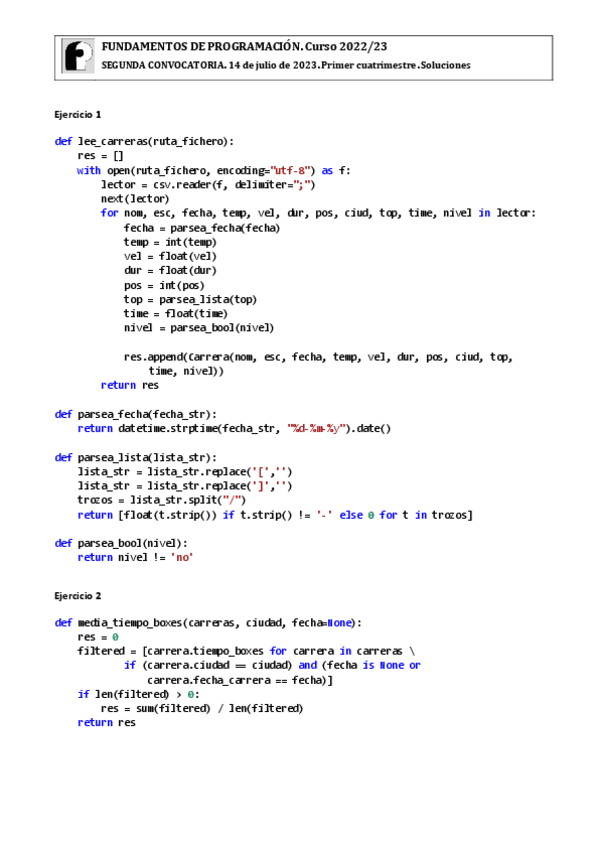 FUNDAMENTOS DE PROGRAMACIÓN. Curso 2022/23
SEGUNDA CONVOCATORIA. 14 de julio de 2023. Primer cuatrimestre. Soluciones

Ejercicio 1

def lee_carreras(ruta_fichero):
    res = []
    with open(ruta_fichero, encoding="utf-8") as f:
        lector = csv.reader(f, delimiter=";")
        next(lector)
        for nom, esc, fecha, temp, vel, dur, pos, ciud, top, time, nivel in lector:
            fecha = parsea_fecha(fecha)
            temp = int(temp)
            vel = float(vel)
            dur = float(dur)
            pos = int(pos)
            top = parsea_lista(top)
            time = float(time)
            nivel = parsea_bool(nivel)

            res.append(Carrera(nom, esc, fecha, temp, vel, dur, pos, ciud, top,
                time, nivel))
        return res

def parsea_fecha(fecha_str):
    return datetime.strptime(fecha_str, "%d-%m-%y").date()

def parsea_lista(lista_str):
    lista_str = lista_str.replace('[','')
    lista_str = lista_str.replace(']','')
    trozos = lista_str.split("/")
    return [float(t.strip()) if t.strip() != '-' else 0 for t in trozos]

def parsea_bool(nivel):
    return nivel != 'no'

Ejercicio 2

def media_tiempo_boxes(carreras, ciudad, fecha=None):
    res = 0
    filtered = [carrera.tiempo_boxes for carrera in carreras \
            if (carrera.ciudad == ciudad) and (fecha is None or
                carrera.fecha_carrera == fecha)]
    if len(filtered) > 0:
        res = sum(filtered) / len(filtered)
    return res